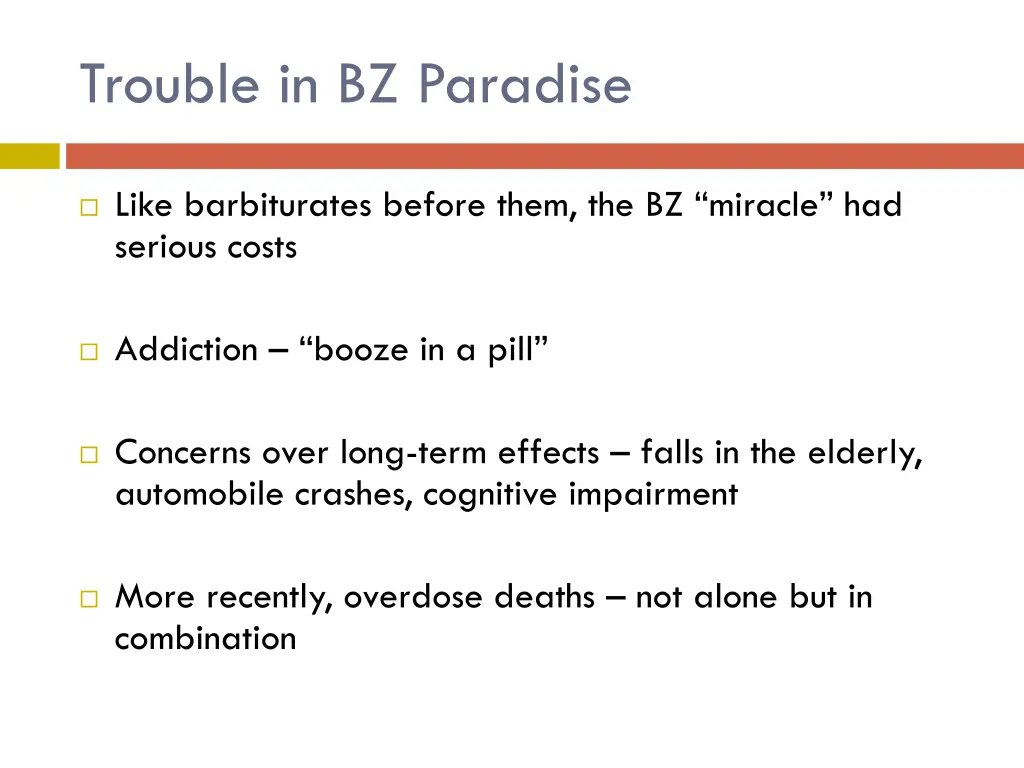 Trouble in BZ Paradise

Like barbiturates before them, the BZ “miracle” had serious costs

Addiction – “booze in a pill”

Concerns over long-term effects – falls in the elderly, automobile crashes, cognitive impairment

More recently, overdose deaths – not alone but in combination